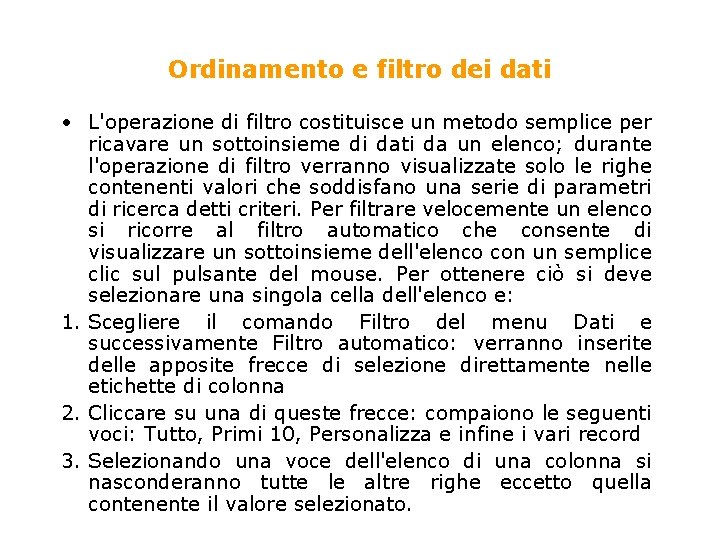 Ordinamento e filtro dei dati

• L'operazione di filtro costituisce un metodo semplice per ricavare un sottoinsieme di dati da un elenco; durante l'operazione di filtro verranno visualizzate solo le righe contenenti valori che soddisfano una serie di parametri di ricerca detti criteri. Per filtrare velocemente un elenco si ricorre al filtro automatico che consente di visualizzare un sottoinsieme dell'elenco con un semplice clic sul pulsante del mouse. Per ottenere ciò si deve selezionare una singola cella dell'elenco e:

1. Scegliere il comando Filtro del menu Dati e successivamente Filtro automatico: verranno inserite delle apposite frecce di selezione direttamente nelle etichette di colonna

2. Cliccare su una di queste frecce: compaiono le seguenti voci: Tutto, Primi 10, Personalizza e infine i vari record

3. Selezionando una voce dell'elenco di una colonna si nasconderanno tutte le altre righe eccetto quella contenente il valore selezionato.